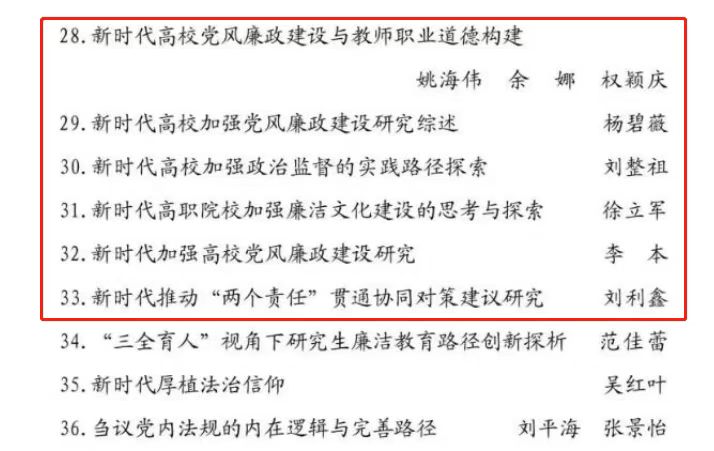 28.新时代高校党风廉政建设与教师职业道德构建

姚海伟 余 娜 权颖庆

29.新时代高校加强党风廉政建设研究综述 杨碧薇

30.新时代高校加强政治监督的实践路径探索 刘整祖

31.新时代高职院校加强廉洁文化建设的思考与探索 徐立军

32.新时代加强高校党风廉政建设研究 李 本

33.新时代推动“两个责任”贯通协同对策建议研究 刘利鑫

34.“三全育人”视角下研究生廉洁教育路径创新探析 范佳蕾

35.新时代厚植法治信仰 吴红叶

36.刍议党内法规的内在逻辑与完善路径 刘平海 张景怡